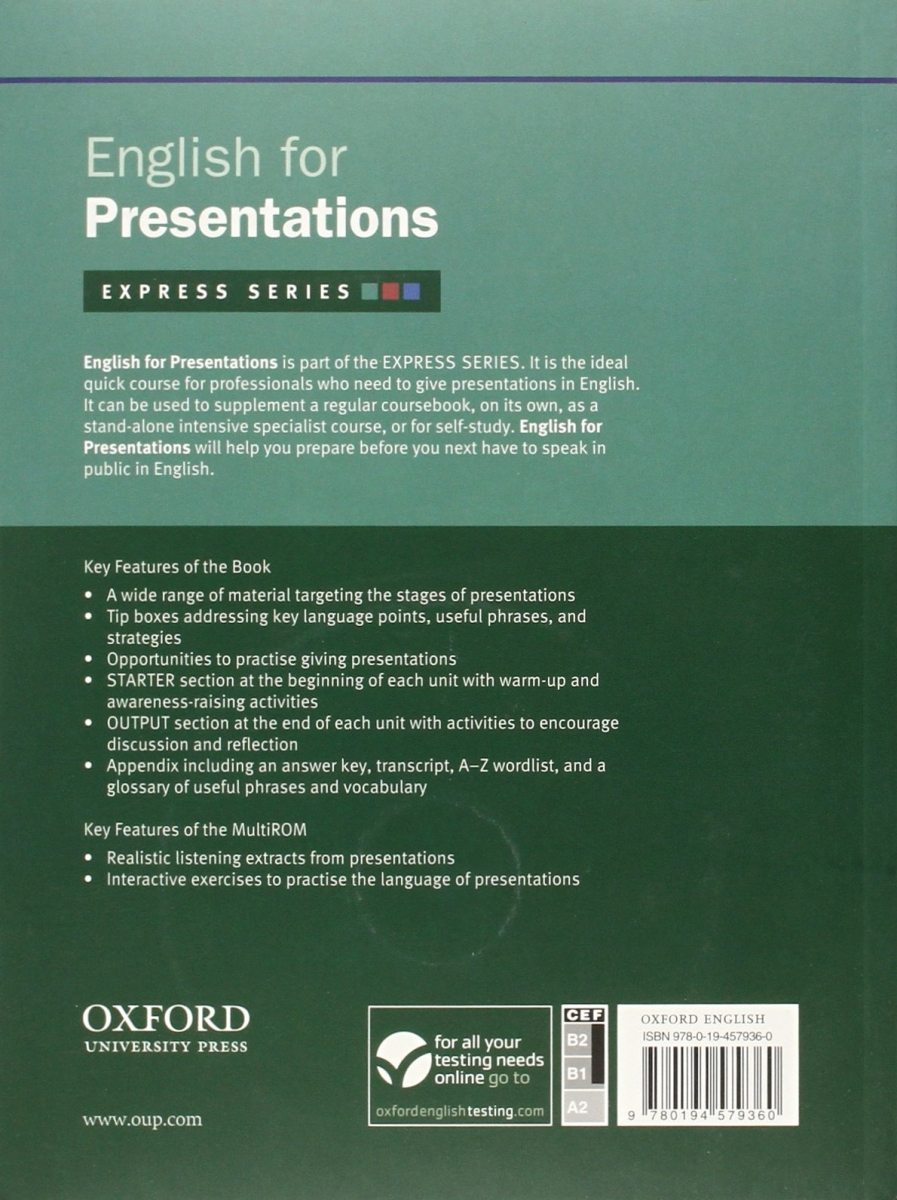 English for
Presentations

EXPRESS SERIES

English for Presentations is part of the EXPRESS SERIES. It is the ideal quick course for professionals who need to give presentations in English. It can be used to supplement a regular coursebook, on its own, as a stand-alone intensive specialist course, or for self-study. English for Presentations will help you prepare before you next have to speak in public in English.

Key Features of the Book

• A wide range of material targeting the stages of presentations
• Tip boxes addressing key language points, useful phrases, and strategies
• Opportunities to practise giving presentations
• STARTER section at the beginning of each unit with warm-up and awareness-raising activities
• OUTPUT section at the end of each unit with activities to encourage discussion and reflection
• Appendix including an answer key, transcript, A–Z wordlist, and a glossary of useful phrases and vocabulary

Key Features of the MultiROM

• Realistic listening extracts from presentations
• Interactive exercises to practise the language of presentations

OXFORD
UNIVERSITY PRESS

www.oup.com

for all your testing needs online go to
oxfordenglishtesting.com

CEF
B2
B1
A2

OXFORD ENGLISH
ISBN 978-0-19-457936-0

9 780194 579360